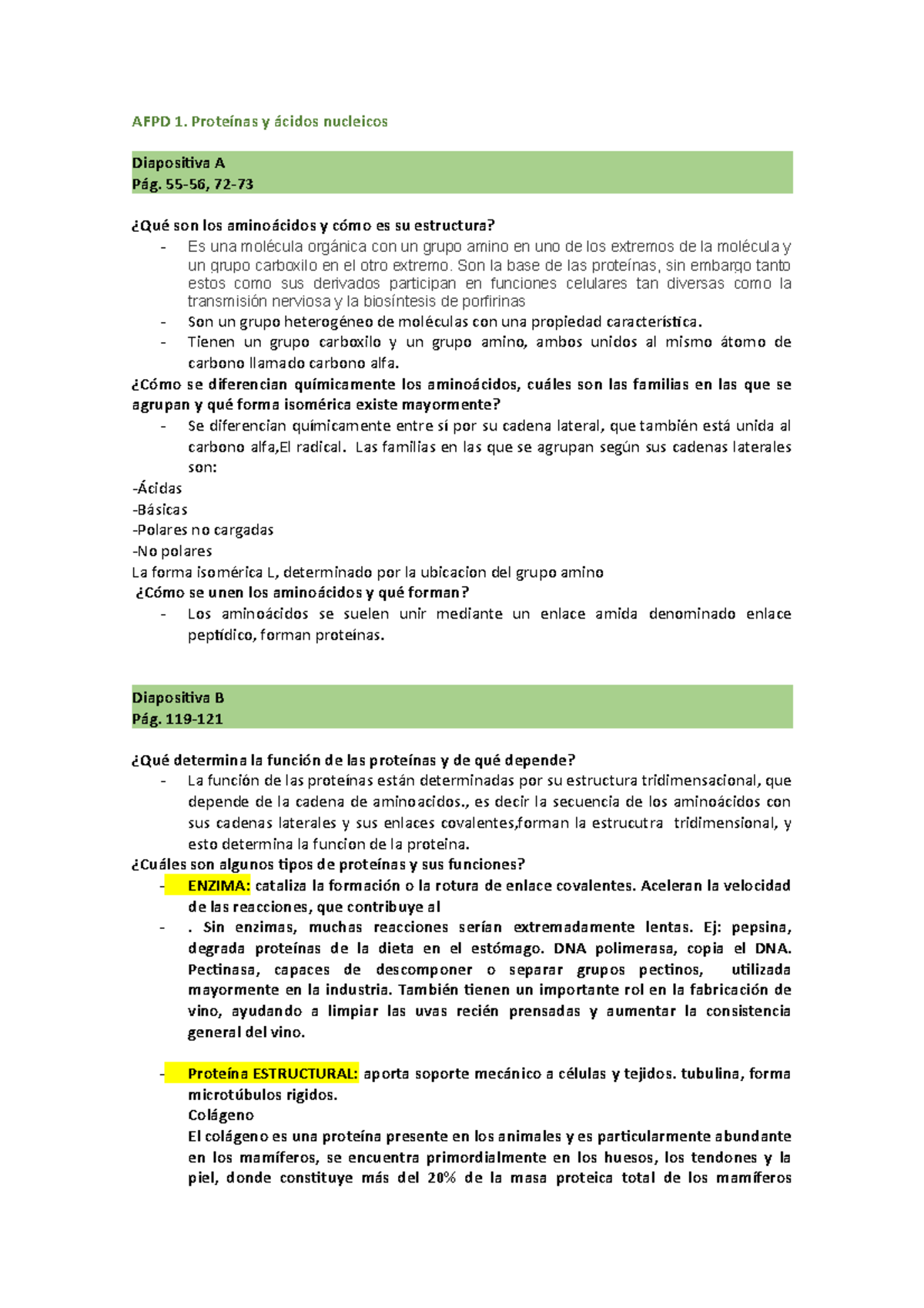 AFPD 1. Proteínas y ácidos nucleicos

Diapositiva A
Pág. 55-56, 72-73

¿Qué son los aminoácidos y cómo es su estructura?

- Es una molécula orgánica con un grupo amino en uno de los extremos de la molécula y un grupo carboxilo en el otro extremo. Son la base de las proteínas, sin embargo tanto estos como sus derivados participan en funciones celulares tan diversas como la transmisión nerviosa y la biosíntesis de porfirinas
- Son un grupo heterogéneo de moléculas con una propiedad característica.
- Tienen un grupo carboxilo y un grupo amino, ambos unidos al mismo átomo de carbono llamado carbono alfa.

¿Cómo se diferencian químicamente los aminoácidos, cuáles son las familias en las que se agrupan y qué forma isomérica existe mayormente?

- Se diferencian químicamente entre sí por su cadena lateral, que también está unida al carbono alfa,El radical. Las familias en las que se agrupan según sus cadenas laterales son:

-Ácidas
-Básicas
-Polares no cargadas
-No polares
La forma isomérica L, determinado por la ubicacion del grupo amino

¿Cómo se unen los aminoácidos y qué forman?

- Los aminoácidos se suelen unir mediante un enlace amida denominado enlace peptídico, forman proteínas.

Diapositiva B
Pág. 119-121

¿Qué determina la función de las proteínas y de qué depende?

- La función de las proteínas están determinadas por su estructura tridimensacional, que depende de la cadena de aminoacidos., es decir la secuencia de los aminoácidos con sus cadenas laterales y sus enlaces covalentes,forman la estrucutra tridimensional, y esto determina la funcion de la proteina.

¿Cuáles son algunos tipos de proteínas y sus funciones?

- ENZIMA: cataliza la formación o la rotura de enlace covalentes. Aceleran la velocidad de las reacciones, que contribuye al
- . Sin enzimas, muchas reacciones serían extremadamente lentas. Ej: pepsina, degrada proteínas de la dieta en el estómago. DNA polimerasa, copia el DNA. Pectinasa, capaces de descomponer o separar grupos pectinos, utilizada mayormente en la industria. También tienen un importante rol en la fabricación de vino, ayudando a limpiar las uvas recién prensadas y aumentar la consistencia general del vino.

- Proteína ESTRUCTURAL: aporta soporte mecánico a células y tejidos. tubulina, forma microtúbulos rigidos.
Colágeno
El colágeno es una proteína presente en los animales y es particularmente abundante en los mamíferos, se encuentra primordialmente en los huesos, los tendones y la piel, donde constituye más del 20% de la masa proteica total de los mamíferos